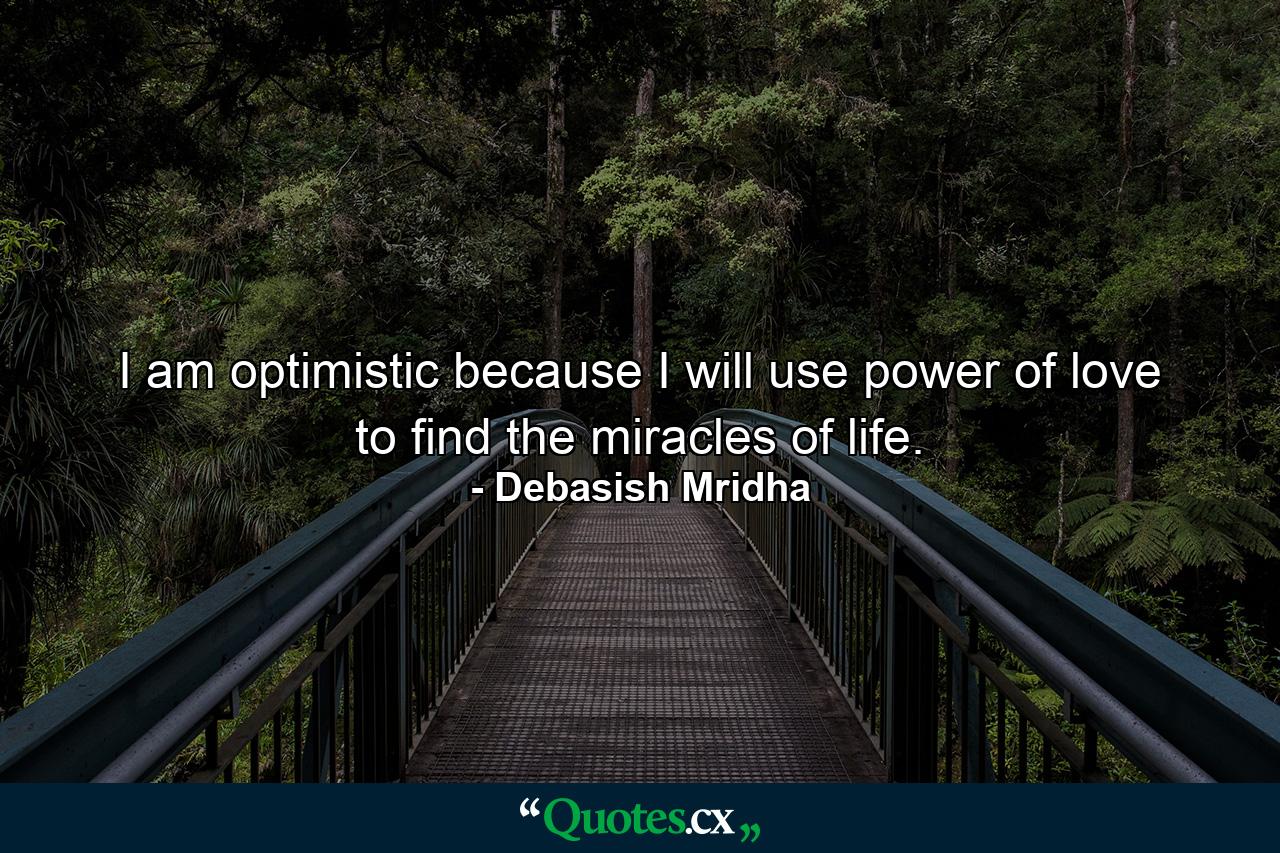 I am optimistic because I will use power of love to find the miracles of life.
- Debasish Mridha

“Quotes.cx„